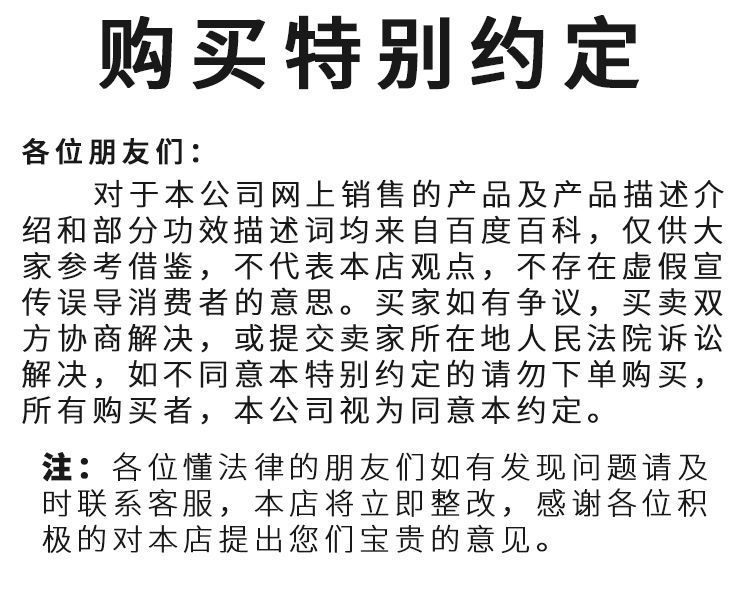 购买特别约定

各位朋友们：

对于本公司网上销售的产品及产品描述介绍和部分功效描述词均来自百度百科，仅供大家参考借鉴，不代表本店观点，不存在虚假宣传误导消费者的意思。买家如有争议，买卖双方协商解决，或提交卖家所在地人民法院诉讼解决，如不同意本特别约定的请勿下单购买，所有购买者，本公司视为同意本约定。

注：各位懂法律的朋友们如有发现问题请及时联系客服，本店将立即整改，感谢各位积极的对本店提出您们宝贵的意见。